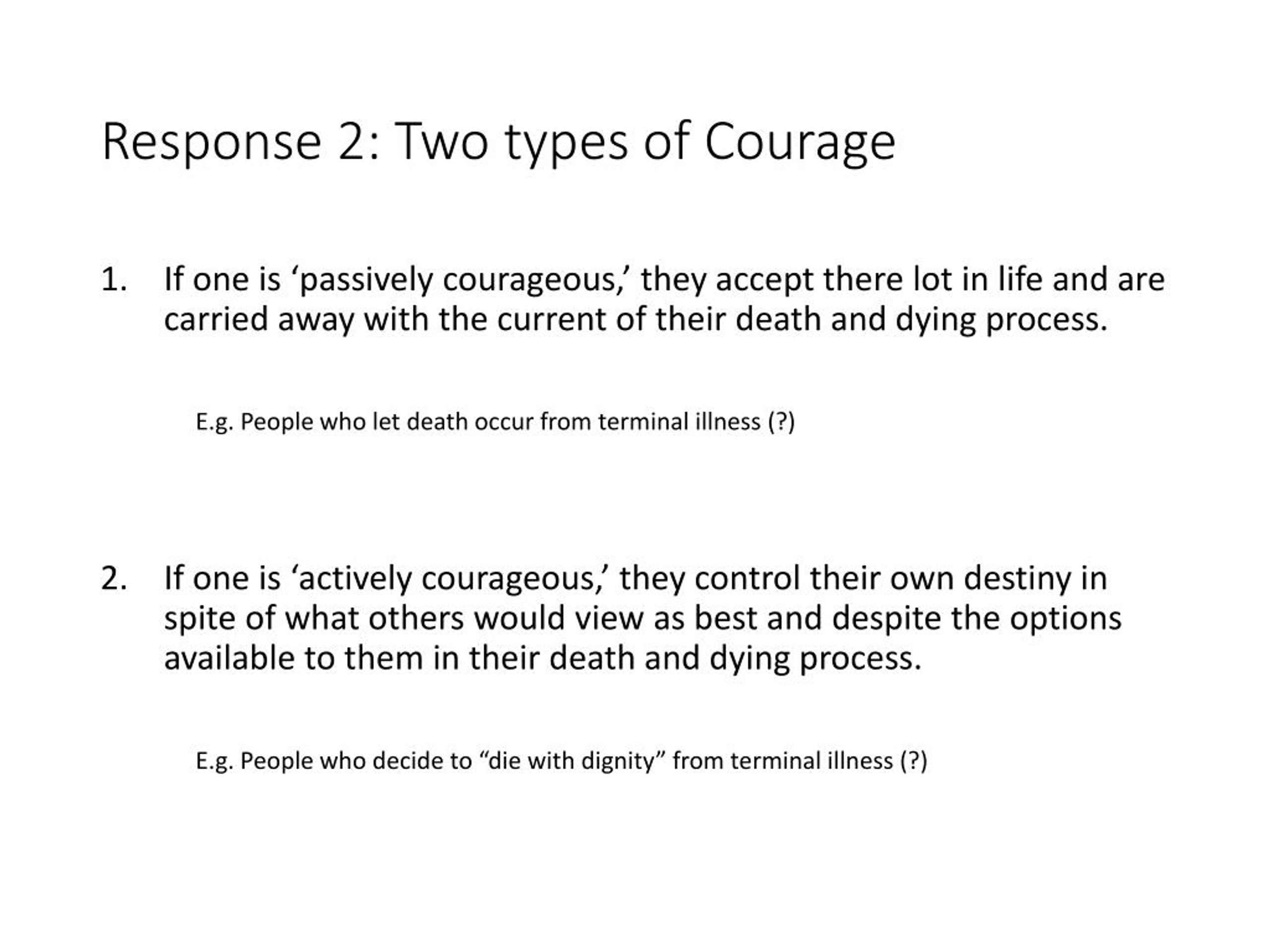 Response 2: Two types of Courage

1. If one is ‘passively courageous,’ they accept there lot in life and are carried away with the current of their death and dying process.

E.g. People who let death occur from terminal illness (?)

2. If one is ‘actively courageous,’ they control their own destiny in spite of what others would view as best and despite the options available to them in their death and dying process.

E.g. People who decide to “die with dignity” from terminal illness (?)